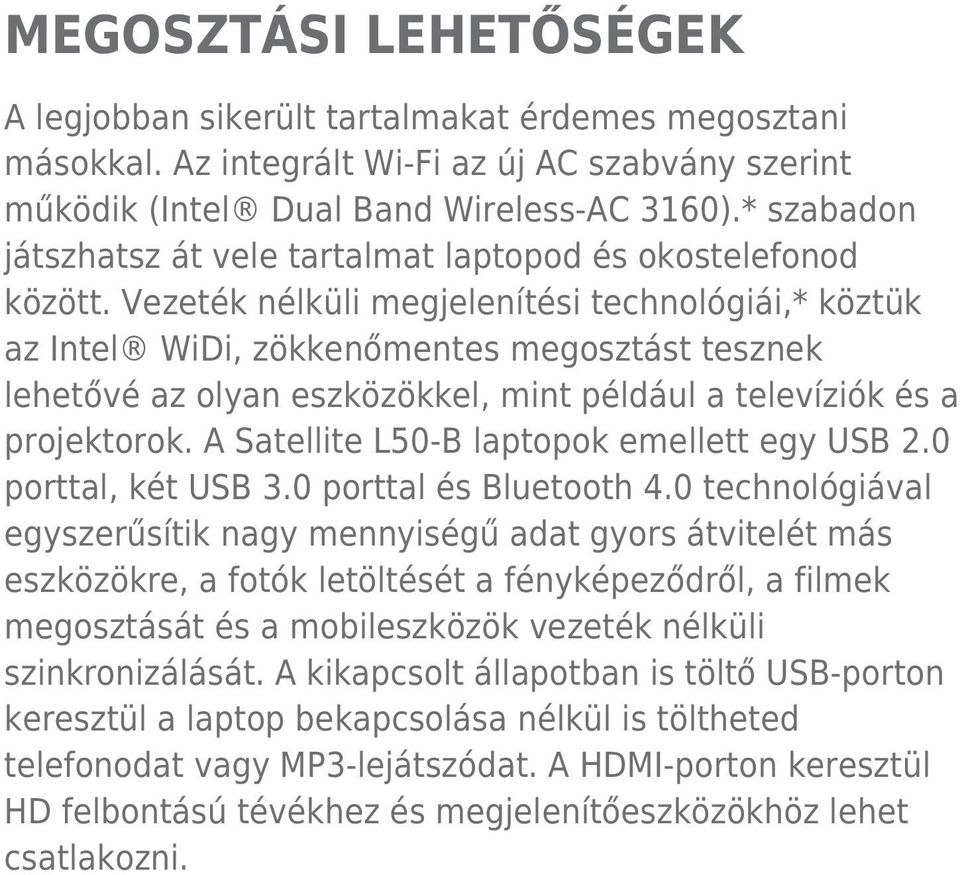 MEGOSZTÁSI LEHETŐSÉGEK

A legjobban sikerült tartalmakat érdemes megosztani másokkal. Az integrált Wi-Fi az új AC szabvány szerint működik (Intel® Dual Band Wireless-AC 3160).* szabadon játszhatsz át vele tartalmat laptopod és okostelefonod között. Vezeték nélküli megjelenítési technológiái,* köztük az Intel® WiDi, zökkenőmentes megosztást tesznek lehetővé az olyan eszközökkel, mint például a televíziók és a projektorok. A Satellite L50-B laptopok emellett egy USB 2.0 porttal, két USB 3.0 porttal és Bluetooth 4.0 technológiával egyszerűsítik nagy mennyiségű adat gyors átvitelét más eszközökre, a fotók letöltését a fényképeződről, a filmek megosztását és a mobileszközök vezeték nélküli szinkronizálását. A kikapcsolt állapotban is töltő USB-porton keresztül a laptop bekapcsolása nélkül is töltheted telefonodat vagy MP3-lejátszódat. A HDMI-porton keresztül HD felbontású tévékhez és megjelenítőeszközökhöz lehet csatlakozni.